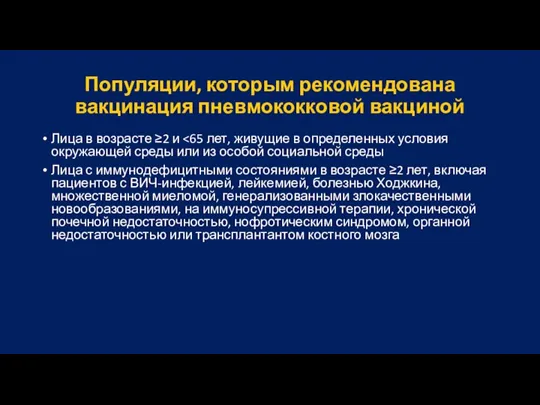 Популяции, которым рекомендована вакцинация пневмококковой вакциной

• Лица в возрасте ≥2 и <65 лет, живущие в определенных условия окружающей среды или из особой социальной среды

• Лица с иммунодефицитными состояниями в возрасте ≥2 лет, включая пациентов с ВИЧ-инфекцией, лейкемией, болезнью Ходжкина, множественной миеломой, генерализованными злокачественными новообразованиями, на иммуносупрессивной терапии, хронической почечной недостаточностью, нофротическим синдромом, органной недостаточностью или трансплантантом костного мозга